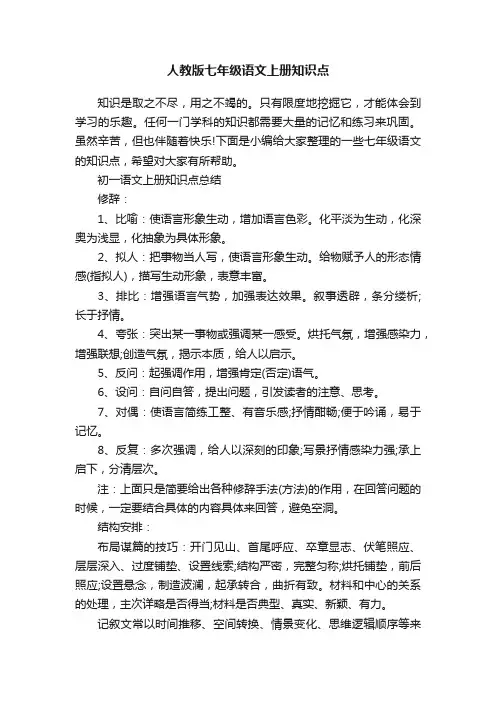 人教版七年级语文上册知识点

知识是取之不尽，用之不竭的。只有限度地挖掘它，才能体会到学习的乐趣。任何一门学科的知识都需要大量的记忆和练习来巩固。虽然辛苦，但也伴随着快乐!下面是小编给大家整理的一些七年级语文的知识点，希望对大家有所帮助。

初一语文上册知识点总结

修辞：

1、比喻：使语言形象生动，增加语言色彩。化平淡为生动，化深奥为浅显，化抽象为具体形象。

2、拟人：把事物当人写，使语言形象生动。给物赋予人的形态情感(指拟人)，描写生动形象，表意丰富。

3、排比：增强语言气势，加强表达效果。叙事透辟，条分缕析;长于抒情。

4、夸张：突出某一事物或强调某一感受。烘托气氛，增强感染力，增强联想;创造气氛，揭示本质，给人以启示。

5、反问：起强调作用，增强肯定(否定)语气。

6、设问：自问自答，提出问题，引发读者的注意、思考。

7、对偶：使语言简练工整、有音乐感;抒情酣畅;便于吟诵，易于记忆。

8、反复：多次强调，给人以深刻的印象;写景抒情感染力强;承上启下，分清层次。

注：上面只是简要给出各种修辞手法(方法)的作用，在回答问题的时候，一定要结合具体的内容具体来回答，避免空洞。

结构安排：

布局谋篇的技巧：开门见山、首尾呼应、卒章显志、伏笔照应、层层深入、过度铺垫、设置线索;结构严密，完整匀称;烘托铺垫，前后照应;设置悬念，制造波澜，起承转合，曲折有致。材料和中心的关系的处理，主次详略是否得当;材料是否典型、真实、新颖、有力。

记叙文常以时间推移、空间转换、情景变化、思维逻辑顺序等来